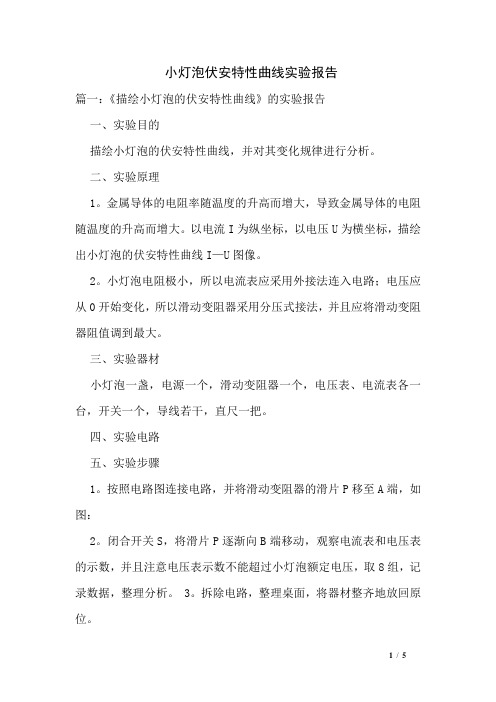 小灯泡伏安特性曲线实验报告

篇一：《描绘小灯泡的伏安特性曲线》的实验报告

一、实验目的

描绘小灯泡的伏安特性曲线，并对其变化规律进行分析。

二、实验原理

1。金属导体的电阻率随温度的升高而增大，导致金属导体的电阻随温度的升高而增大。以电流 I 为纵坐标，以电压 U 为横坐标，描绘出小灯泡的伏安特性曲线 I—U 图像。

2。小灯泡电阻极小，所以电流表应采用外接法连入电路；电压应从 0 开始变化，所以滑动变阻器采用分压式接法，并且应将滑动变阻器阻值调到最大。

三、实验器材

小灯泡一盏，电源一个，滑动变阻器一个，电压表、电流表各一台，开关一个，导线若干，直尺一把。

四、实验电路

五、实验步骤

1。按照电路图连接电路，并将滑动变阻器的滑片 P 移至 A 端，如图：

2。闭合开关 S，将滑片 P 逐渐向 B 端移动，观察电流表和电压表的示数，并且注意电压表示数不能超过小灯泡额定电压，取 8 组，记录数据，整理分析。 3。拆除电路，整理桌面，将器材整齐地放回原位。

1 / 5